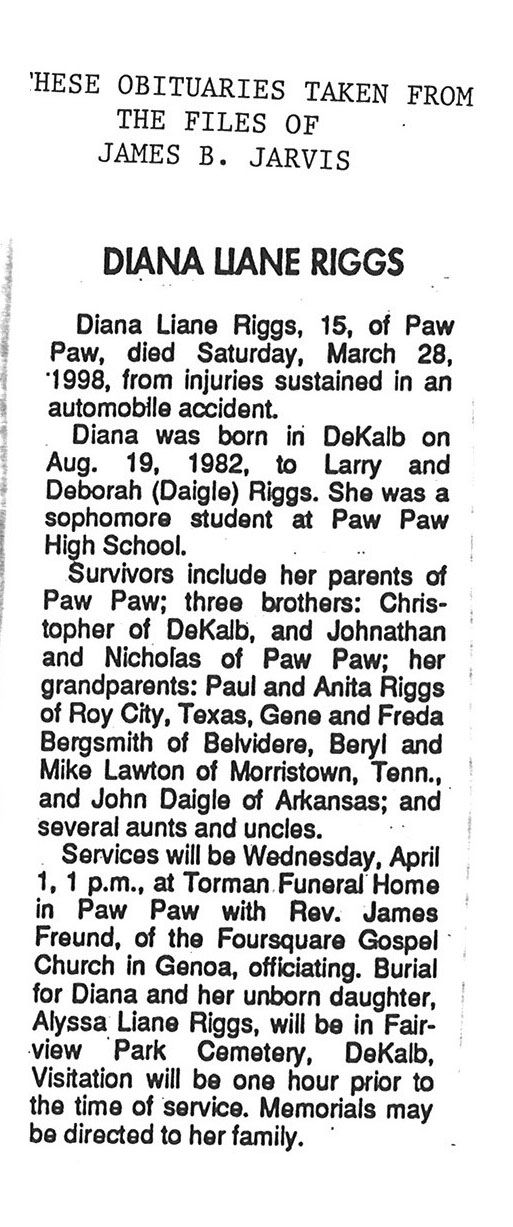 'HESE OBITUARIES TAKEN FROM THE FILES OF JAMES B. JARVIS

DIANA LIANE RIGGS

Diana Liane Riggs, 15, of Paw Paw, died Saturday, March 28, 1998, from injuries sustained in an automobile accident.

Diana was born in DeKalb on Aug. 19, 1982, to Larry and Deborah (Daigle) Riggs. She was a sophomore student at Paw Paw High School.

Survivors include her parents of Paw Paw; three brothers: Christopher of DeKalb, and Johnathan and Nicholas of Paw Paw; her grandparents: Paul and Anita Riggs of Roy City, Texas, Gene and Freda Bergsmith of Belvidere, Beryl and Mike Lawton of Morristown, Tenn., and John Daigle of Arkansas; and several aunts and uncles.

Services will be Wednesday, April 1, 1 p.m., at Torman Funeral Home in Paw Paw with Rev. James Freund, of the Foursquare Gospel Church in Genoa, officiating. Burial for Diana and her unborn daughter, Alyssa Liane Riggs, will be in Fairview Park Cemetery, DeKalb, Visitation will be one hour prior to the time of service. Memorials may be directed to her family.